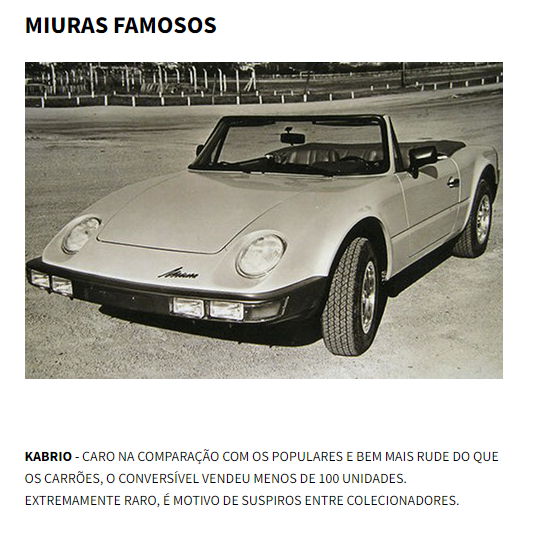 MIURAS FAMOSOS

KABRIO - CARO NA COMPARAÇÃO COM OS POPULARES E BEM MAIS RUDE DO QUE OS CARRÕES, O CONVERSÍVEL VENDEU MENOS DE 100 UNIDADES. EXTREMAMENTE RARO, É MOTIVO DE SUSPIROS ENTRE COLECIONADORES.